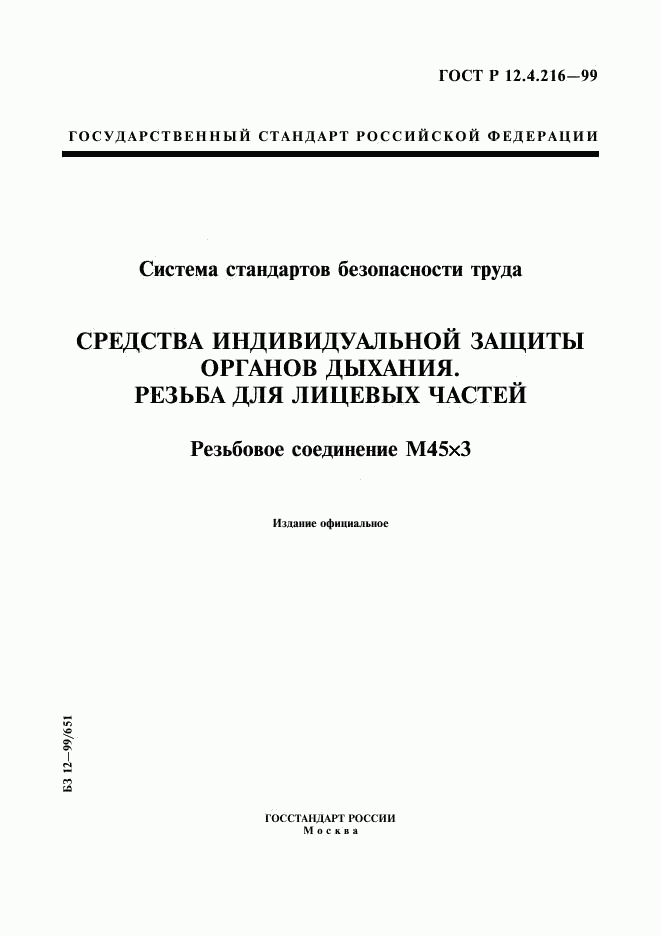 ГОСТ Р 12.4.216—99

ГОСУДАРСТВЕННЫЙ СТАНДАРТ РОССИЙСКОЙ ФЕДЕРАЦИИ

Система стандартов безопасности труда

СРЕДСТВА ИНДИВИДУАЛЬНОЙ ЗАЩИТЫ ОРГАНОВ ДЫХАНИЯ. РЕЗЬБА ДЛЯ ЛИЦЕВЫХ ЧАСТЕЙ

Резьбовое соединение М45×3

Издание официальное

БЗ 12—99/651

ГОССТАНДАРТ РОССИИ
Москва